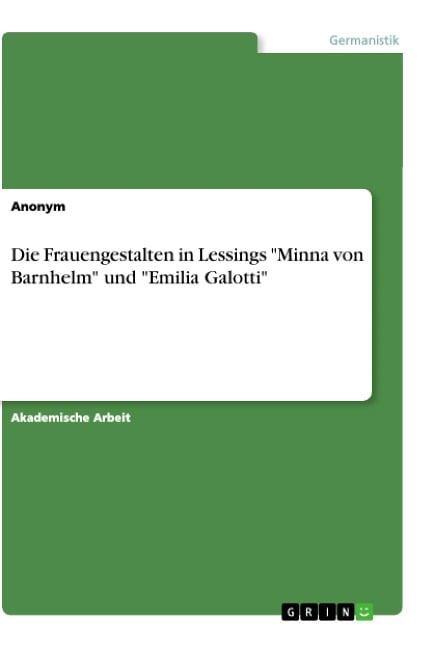 Germanistik

Anonym

Die Frauengestalten in Lessings "Minna von Barnhelm" und "Emilia Galotti"

Akademische Arbeit

GRIN